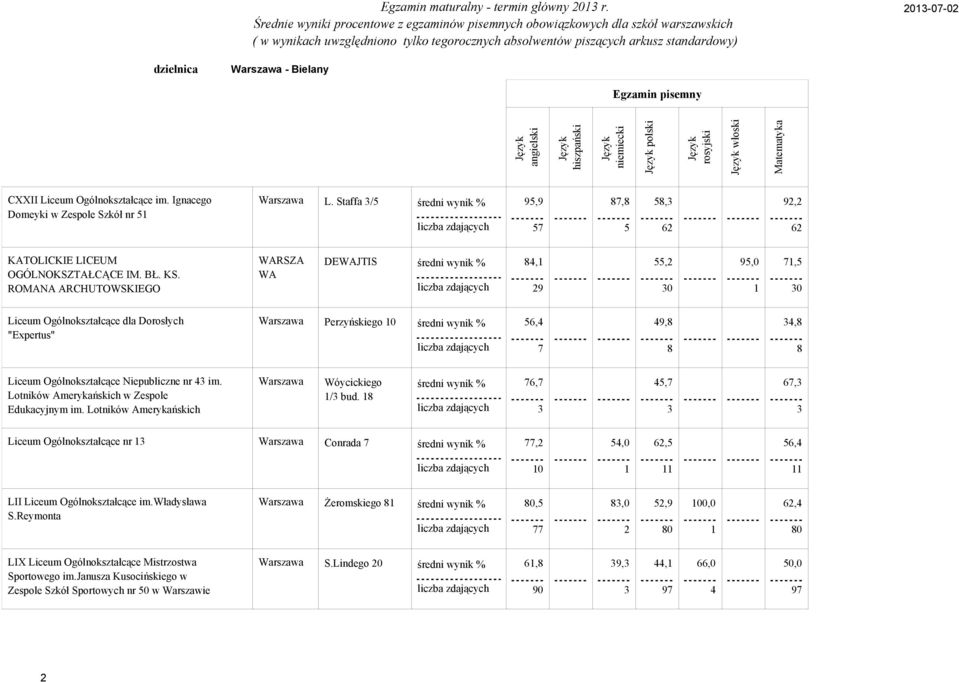 Egzamin maturalny - termin główny 2013 r.
Średnie wyniki procentowe z egzaminów pisemnych obowiązkowych dla szkół warszawskich
( w wynikach uwzględniono tylko tegorocznych absolwentów piszących arkusz standardowy)

2013-07-02

dzielnica Warszawa - Bielany

Egzamin pisemny

| | | | | Język angielski | Język hiszpański | Język niemiecki | Język polski | Język rosyjski | Język włoski | Matematyka |
|---|---|---|---|---|---|---|---|---|---|---|
| CXXII Liceum Ogólnokształcące im. Ignacego Domeyki w Zespole Szkół nr 51 | Warszawa | L. Staffa 3/5 | średni wynik % | 95,9 | | 87,8 | 58,3 | | | 92,2 |
| | | | liczba zdających | 57 | | 5 | 62 | | | 62 |
| KATOLICKIE LICEUM OGÓLNOKSZTAŁCĄCE IM. BŁ. KS. ROMANA ARCHUTOWSKIEGO | WARSZAWA | DEWAJTIS | średni wynik % | 84,1 | | | 55,2 | | 95,0 | 71,5 |
| | | | liczba zdających | 29 | | | 30 | | 1 | 30 |
| Liceum Ogólnokształcące dla Dorosłych "Expertus" | Warszawa | Perzyńskiego 10 | średni wynik % | 56,4 | | | 49,8 | | | 34,8 |
| | | | liczba zdających | 7 | | | 8 | | | 8 |
| Liceum Ogólnokształcące Niepubliczne nr 43 im. Lotników Amerykańskich w Zespole Edukacyjnym im. Lotników Amerykańskich | Warszawa | Wóycickiego 1/3 bud. 18 | średni wynik % | 76,7 | | | 45,7 | | | 67,3 |
| | | | liczba zdających | 3 | | | 3 | | | 3 |
| Liceum Ogólnokształcące nr 13 | Warszawa | Conrada 7 | średni wynik % | 77,2 | | 54,0 | 62,5 | | | 56,4 |
| | | | liczba zdających | 10 | | 1 | 11 | | | 11 |
| LII Liceum Ogólnokształcące im.Władysława S.Reymonta | Warszawa | Żeromskiego 81 | średni wynik % | 80,5 | | 83,0 | 52,9 | 100,0 | | 62,4 |
| | | | liczba zdających | 77 | | 2 | 80 | 1 | | 80 |
| LIX Liceum Ogólnokształcące Mistrzostwa Sportowego im.Janusza Kusocińskiego w Zespole Szkół Sportowych nr 50 w Warszawie | Warszawa | S.Lindego 20 | średni wynik % | 61,8 | | 39,3 | 44,1 | 66,0 | | 50,0 |
| | | | liczba zdających | 90 | | 3 | 97 | 4 | | 97 |

2